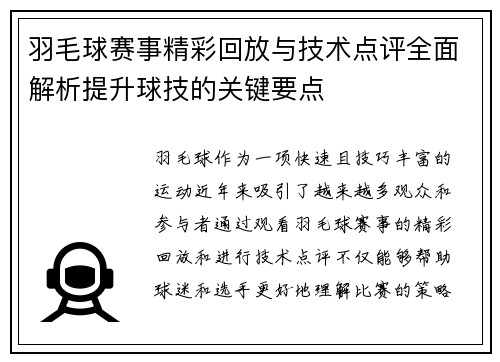 羽毛球赛事精彩回放与技术点评全面解析提升球技的关键要点

羽毛球作为一项快速且技巧丰富的运动近年来吸引了越来越多观众和参与者通过观看羽毛球赛事的精彩回放和进行技术点评不仅能够帮助球迷和选手更好地理解比赛的策略